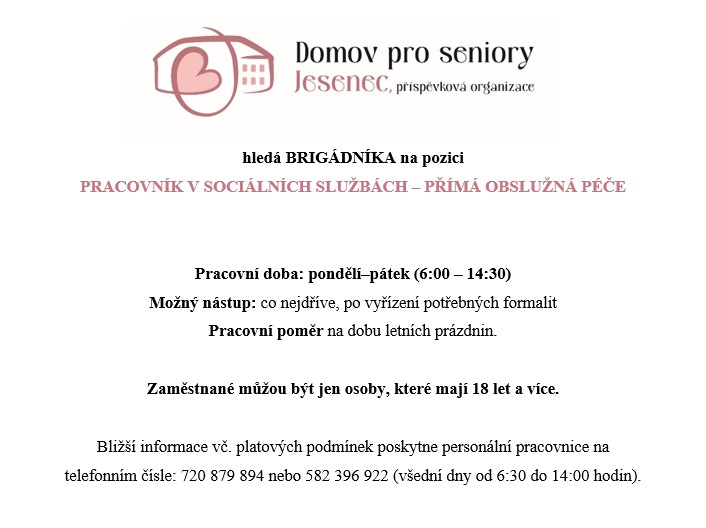 Domov pro seniory
Jesenec, příspěvková organizace

hledá BRIGÁDNÍKA na pozici

PRACOVNÍK V SOCIÁLNÍCH SLUŽBÁCH – PŘÍMÁ OBSLUŽNÁ PÉČE

Pracovní doba: pondělí–pátek (6:00 – 14:30)

Možný nástup: co nejdříve, po vyřízení potřebných formalit

Pracovní poměr na dobu letních prázdnin.

Zaměstnané můžou být jen osoby, které mají 18 let a více.

Bližší informace vč. platových podmínek poskytne personální pracovnice na telefonním čísle: 720 879 894 nebo 582 396 922 (všední dny od 6:30 do 14:00 hodin).